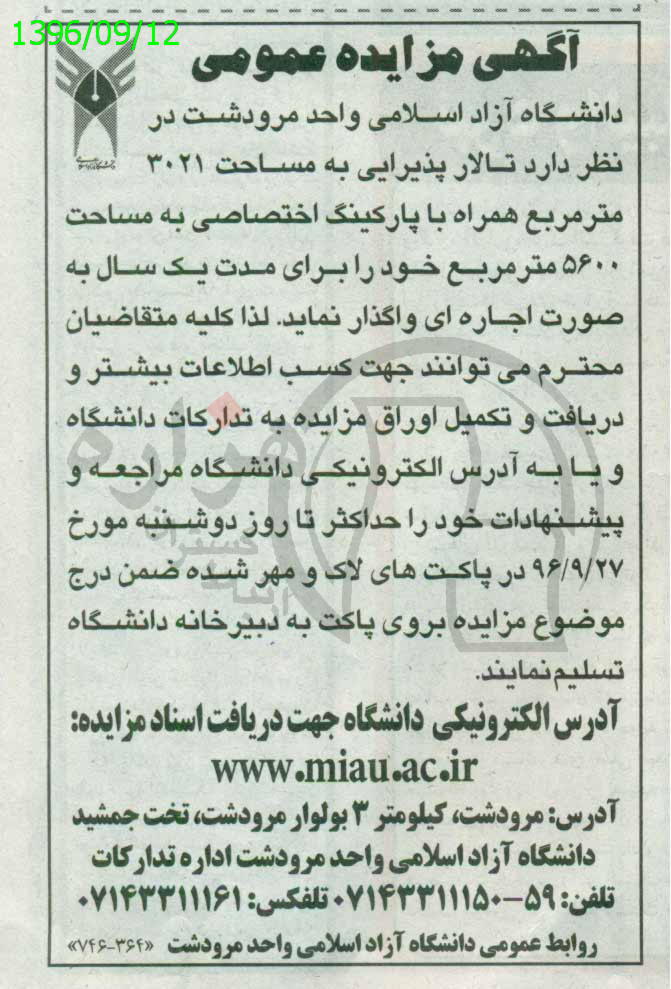 1396/09/12

آگهی مزایده عمومی

دانشگاه آزاد اسلامی واحد مرودشت در نظر دارد تالار پذیرایی به مساحت ۳۰۲۱ مترمربع همراه با پارکینگ اختصاصی به مساحت ۵۶۰۰ مترمربع خود را برای مدت یک سال به صورت اجاره ای واگذار نماید. لذا کلیه متقاضیان محترم می توانند جهت کسب اطلاعات بیشتر و دریافت و تکمیل اوراق مزایده به تدارکات دانشگاه و یا به آدرس الکترونیکی دانشگاه مراجعه و پیشنهادات خود را حداکثر تا روز دوشنبه مورخ ۹۶/۹/۲۷ در پاکت های لاک و مهر شده ضمن درج موضوع مزایده بروی پاکت به دبیرخانه دانشگاه تسلیم نمایند.

آدرس الکترونیکی دانشگاه جهت دریافت اسناد مزایده:

www.miau.ac.ir

آدرس: مرودشت، کیلومتر ۳ بولوار مرودشت، تخت جمشید دانشگاه آزاد اسلامی واحد مرودشت اداره تدارکات

تلفن: ۵۹-۰۷۱۴۳۳۱۱۱۵۰ تلفکس: ۰۷۱۴۳۳۱۱۱۶۱

روابط عمومی دانشگاه آزاد اسلامی واحد مرودشت «۷۴۶-۳۶۴»